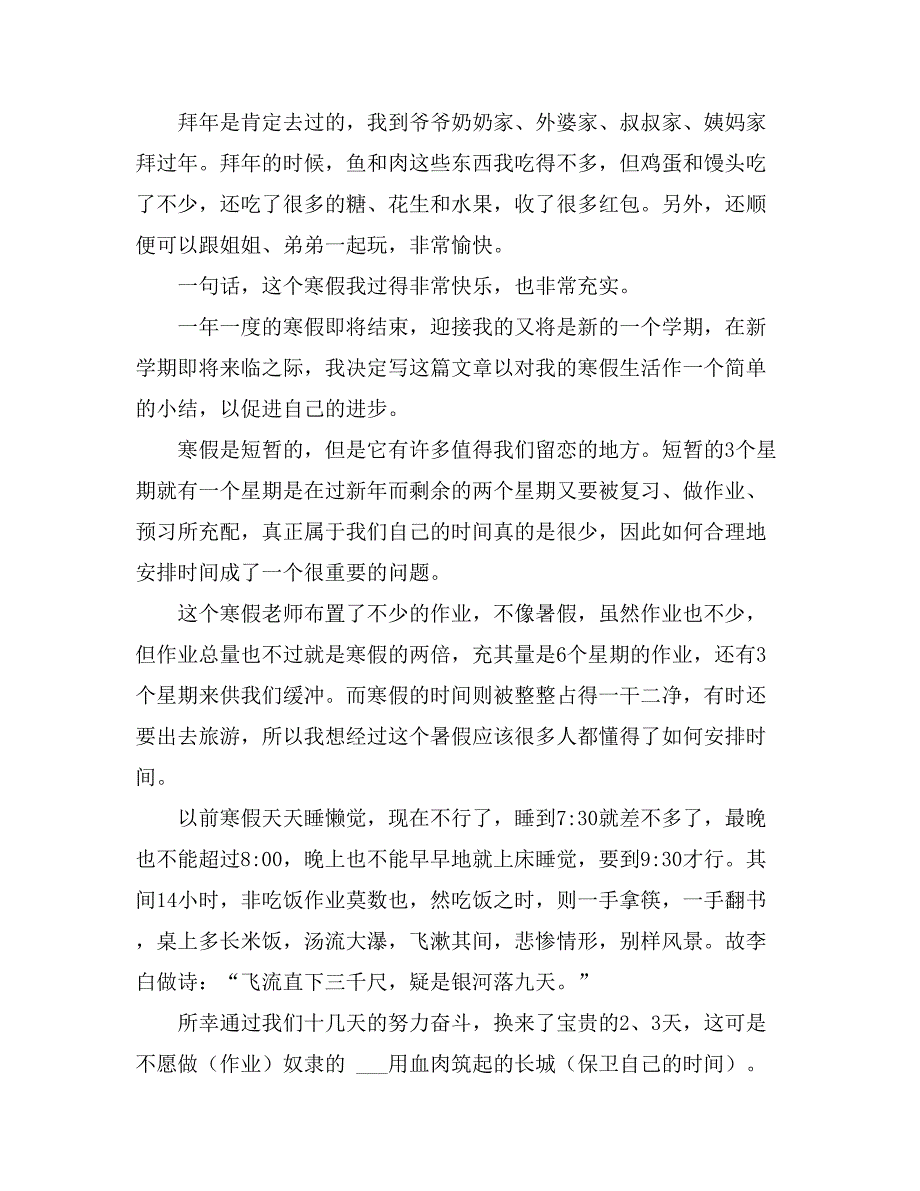 拜年是肯定去过的，我到爷爷奶奶家、外婆家、叔叔家、姨妈家拜过年。拜年的时候，鱼和肉这些东西我吃得不多，但鸡蛋和馒头吃了不少，还吃了很多的糖、花生和水果，收了很多红包。另外，还顺便可以跟姐姐、弟弟一起玩，非常愉快。

一句话，这个寒假我过得非常快乐，也非常充实。

一年一度的寒假即将结束，迎接我的又将是新的一个学期，在新学期即将来临之际，我决定写这篇文章以对我的寒假生活作一个简单的小结，以促进自己的进步。

寒假是短暂的，但是它有许多值得我们留恋的地方。短暂的3个星期就有一个星期是在过新年而剩余的两个星期又要被复习、做作业、预习所充配，真正属于我们自己的时间真的是很少，因此如何合理地安排时间成了一个很重要的问题。

这个寒假老师布置了不少的作业，不像暑假，虽然作业也不少，但作业总量也不过就是寒假的两倍，充其量是6个星期的作业，还有3个星期来供我们缓冲。而寒假的时间则被整整占得一干二净，有时还要出去旅游，所以我想经过这个暑假应该很多人都懂得了如何安排时间。

以前寒假天天睡懒觉，现在不行了，睡到7:30就差不多了，最晚也不能超过8:00，晚上也不能早早地就上床睡觉，要到9:30才行。其间14小时，非吃饭作业莫数也，然吃饭之时，则一手拿筷，一手翻书，桌上多长米饭，汤流大瀑，飞漱其间，悲惨情形，别样风景。故李白做诗：“飞流直下三千尺，疑是银河落九天。”

所幸通过我们十几天的努力奋斗，换来了宝贵的2、3天，这可是不愿做（作业）奴隶的 ___用血肉筑起的长城（保卫自己的时间）。